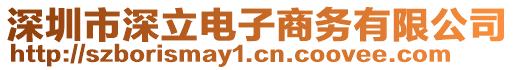 深圳市深立电子商务有限公司
http://szborismay1.cn.coovee.com